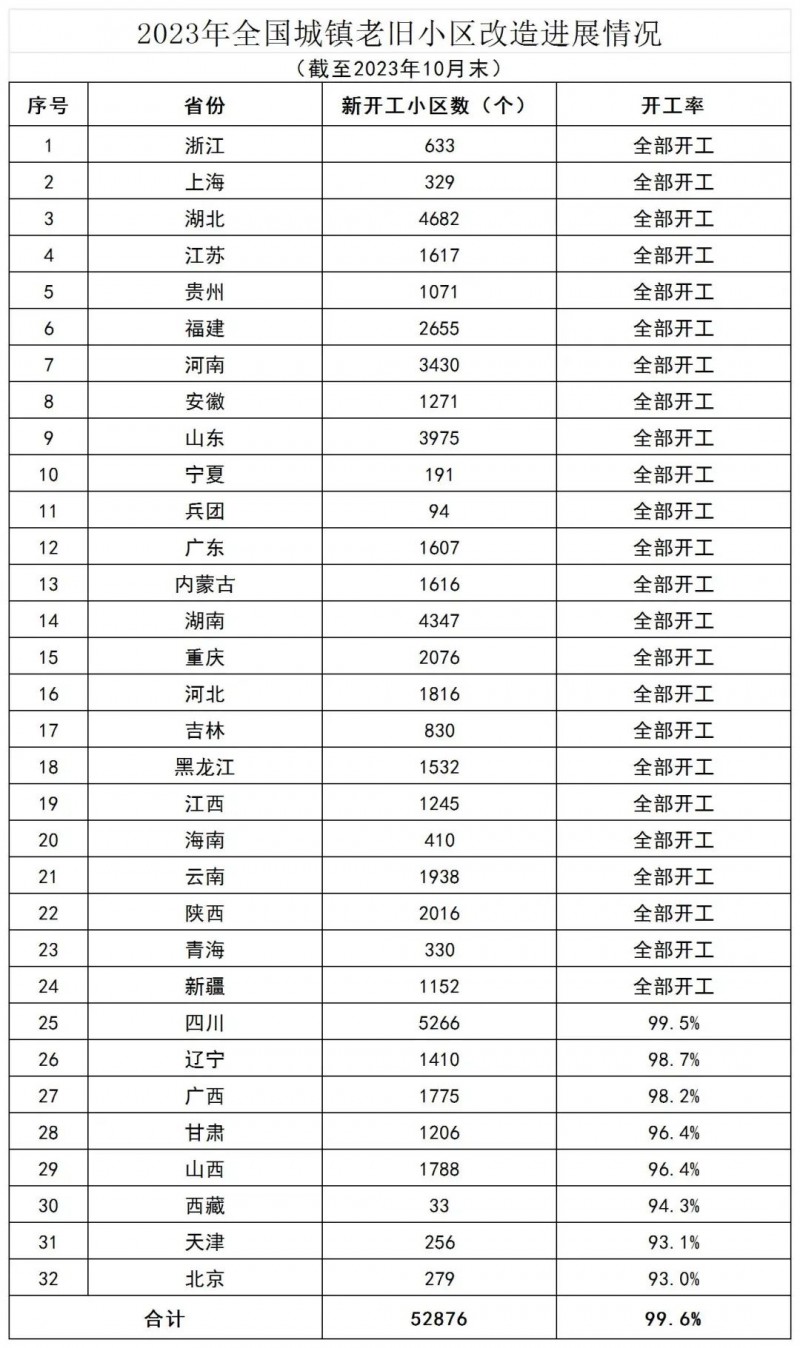 2023年全国城镇老旧小区改造进展情况

（截至2023年10月末）

| 序号 | 省份 | 新开工小区数（个） | 开工率 |
|---|---|---|---|
| 1 | 浙江 | 633 | 全部开工 |
| 2 | 上海 | 329 | 全部开工 |
| 3 | 湖北 | 4682 | 全部开工 |
| 4 | 江苏 | 1617 | 全部开工 |
| 5 | 贵州 | 1071 | 全部开工 |
| 6 | 福建 | 2655 | 全部开工 |
| 7 | 河南 | 3430 | 全部开工 |
| 8 | 安徽 | 1271 | 全部开工 |
| 9 | 山东 | 3975 | 全部开工 |
| 10 | 宁夏 | 191 | 全部开工 |
| 11 | 兵团 | 94 | 全部开工 |
| 12 | 广东 | 1607 | 全部开工 |
| 13 | 内蒙古 | 1616 | 全部开工 |
| 14 | 湖南 | 4347 | 全部开工 |
| 15 | 重庆 | 2076 | 全部开工 |
| 16 | 河北 | 1816 | 全部开工 |
| 17 | 吉林 | 830 | 全部开工 |
| 18 | 黑龙江 | 1532 | 全部开工 |
| 19 | 江西 | 1245 | 全部开工 |
| 20 | 海南 | 410 | 全部开工 |
| 21 | 云南 | 1938 | 全部开工 |
| 22 | 陕西 | 2016 | 全部开工 |
| 23 | 青海 | 330 | 全部开工 |
| 24 | 新疆 | 1152 | 全部开工 |
| 25 | 四川 | 5266 | 99.5% |
| 26 | 辽宁 | 1410 | 98.7% |
| 27 | 广西 | 1775 | 98.2% |
| 28 | 甘肃 | 1206 | 96.4% |
| 29 | 山西 | 1788 | 96.4% |
| 30 | 西藏 | 33 | 94.3% |
| 31 | 天津 | 256 | 93.1% |
| 32 | 北京 | 279 | 93.0% |
| 合计 | | 52876 | 99.6% |